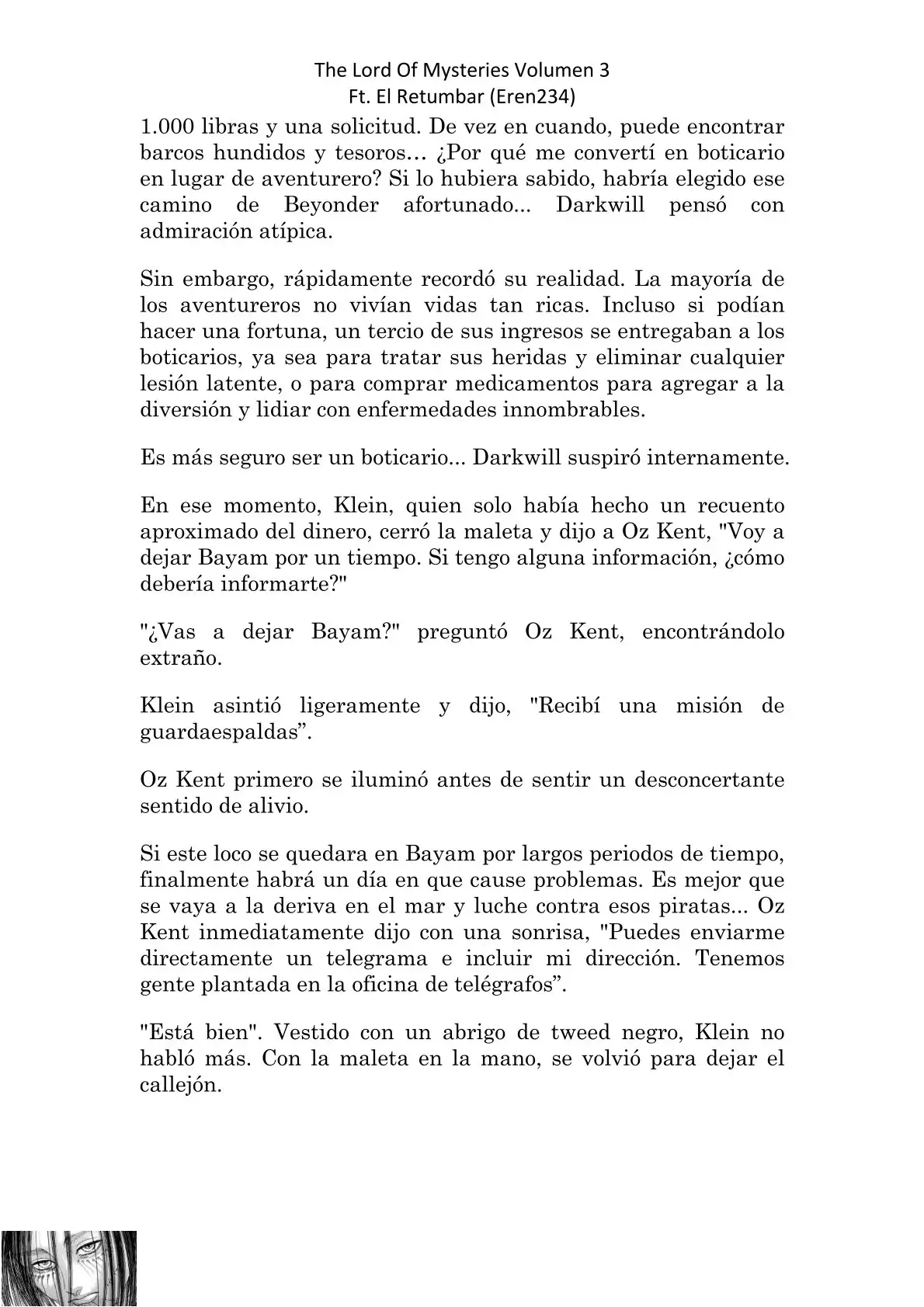 The Lord Of Mysteries Volumen 3
Ft. El Retumbar (Eren234)

1.000 libras y una solicitud. De vez en cuando, puede encontrar barcos hundidos y tesoros… ¿Por qué me convertí en boticario en lugar de aventurero? Si lo hubiera sabido, habría elegido ese camino de Beyonder afortunado... Darkwill pensó con admiración atípica.

Sin embargo, rápidamente recordó su realidad. La mayoría de los aventureros no vivían vidas tan ricas. Incluso si podían hacer una fortuna, un tercio de sus ingresos se entregaban a los boticarios, ya sea para tratar sus heridas y eliminar cualquier lesión latente, o para comprar medicamentos para agregar a la diversión y lidiar con enfermedades innombrables.

Es más seguro ser un boticario... Darkwill suspiró internamente.

En ese momento, Klein, quien solo había hecho un recuento aproximado del dinero, cerró la maleta y dijo a Oz Kent, "Voy a dejar Bayam por un tiempo. Si tengo alguna información, ¿cómo debería informarte?"

"¿Vas a dejar Bayam?" preguntó Oz Kent, encontrándolo extraño.

Klein asintió ligeramente y dijo, "Recibí una misión de guardaespaldas”.

Oz Kent primero se iluminó antes de sentir un desconcertante sentido de alivio.

Si este loco se quedara en Bayam por largos periodos de tiempo, finalmente habrá un día en que cause problemas. Es mejor que se vaya a la deriva en el mar y luche contra esos piratas... Oz Kent inmediatamente dijo con una sonrisa, "Puedes enviarme directamente un telegrama e incluir mi dirección. Tenemos gente plantada en la oficina de telégrafos”.

"Está bien". Vestido con un abrigo de tweed negro, Klein no habló más. Con la maleta en la mano, se volvió para dejar el callejón.